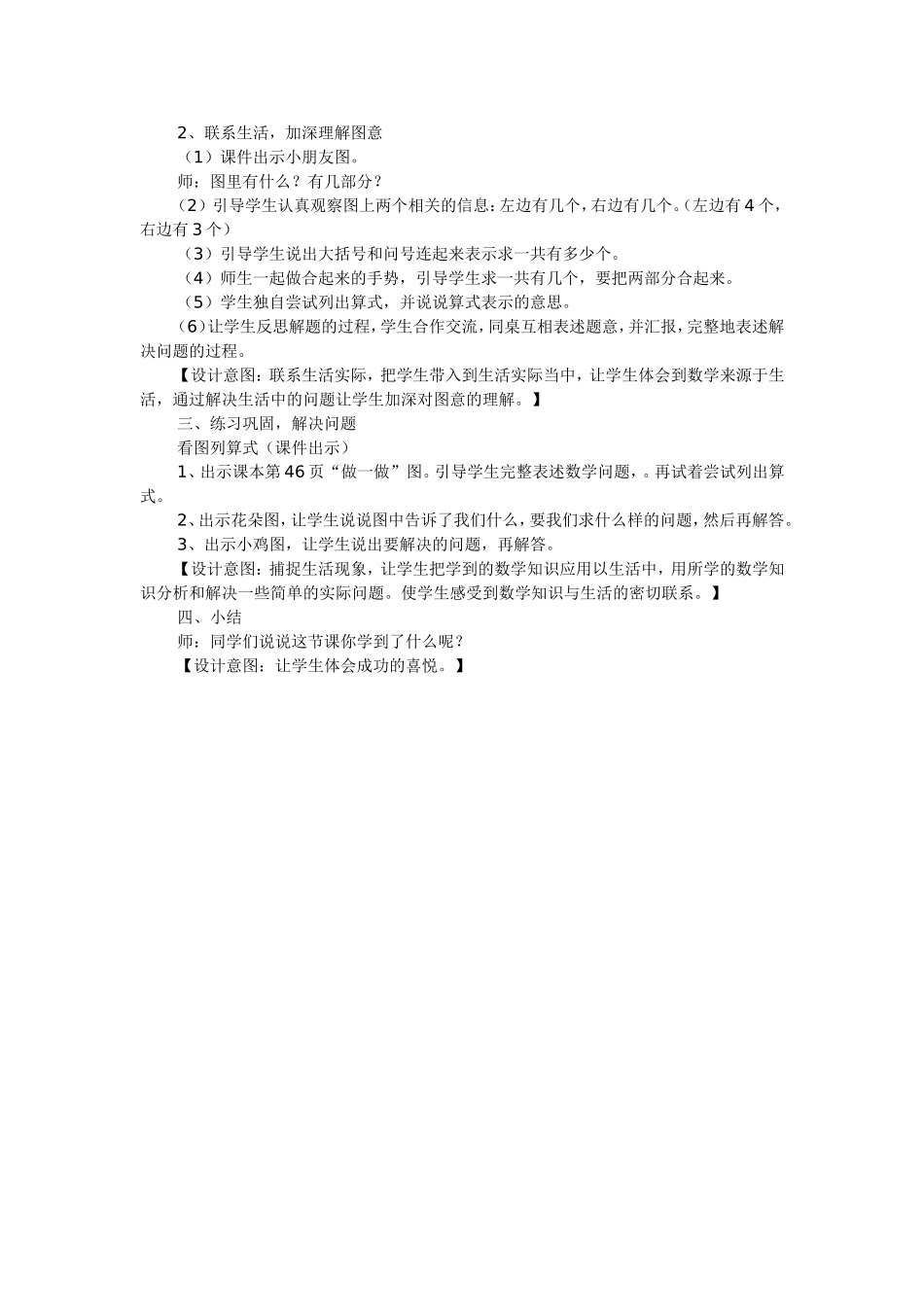 2、联系生活，加深理解图意

（1）课件出示小朋友图。

师：图里有什么？有几部分？

（2）引导学生认真观察图上两个相关的信息：左边有几个，右边有几个。（左边有4个，右边有3个）

（3）引导学生说出大括号和问号连起来表示求一共有多少个。

（4）师生一起做合起来的手势，引导学生求一共有几个，要把两部分合起来。

（5）学生独自尝试列出算式，并说说算式表示的意思。

（6）让学生反思解题的过程，学生合作交流，同桌互相表述题意，并汇报，完整地表述解决问题的过程。

【设计意图：联系生活实际，把学生带入到生活实际当中，让学生体会到数学来源于生活，通过解决生活中的问题让学生加深对图意的理解。】

三、练习巩固，解决问题

看图列算式（课件出示）

1、出示课本第46页“做一做”图。引导学生完整表述数学问题，。再试着尝试列出算式。

2、出示花朵图，让学生说说图中告诉了我们什么，要我们求什么样的问题，然后再解答。

3、出示小鸡图，让学生说出要解决的问题，再解答。

【设计意图：捕捉生活现象，让学生把学到的数学知识应用以生活中，用所学的数学知识分析和解决一些简单的实际问题。使学生感受到数学知识与生活的密切联系。】

四、小结

师：同学们说说这节课你学到了什么呢？

【设计意图：让学生体会成功的喜悦。】